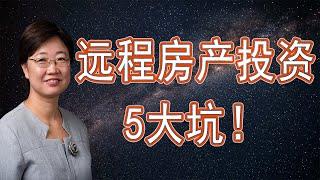 远程房产投资
5大坑！